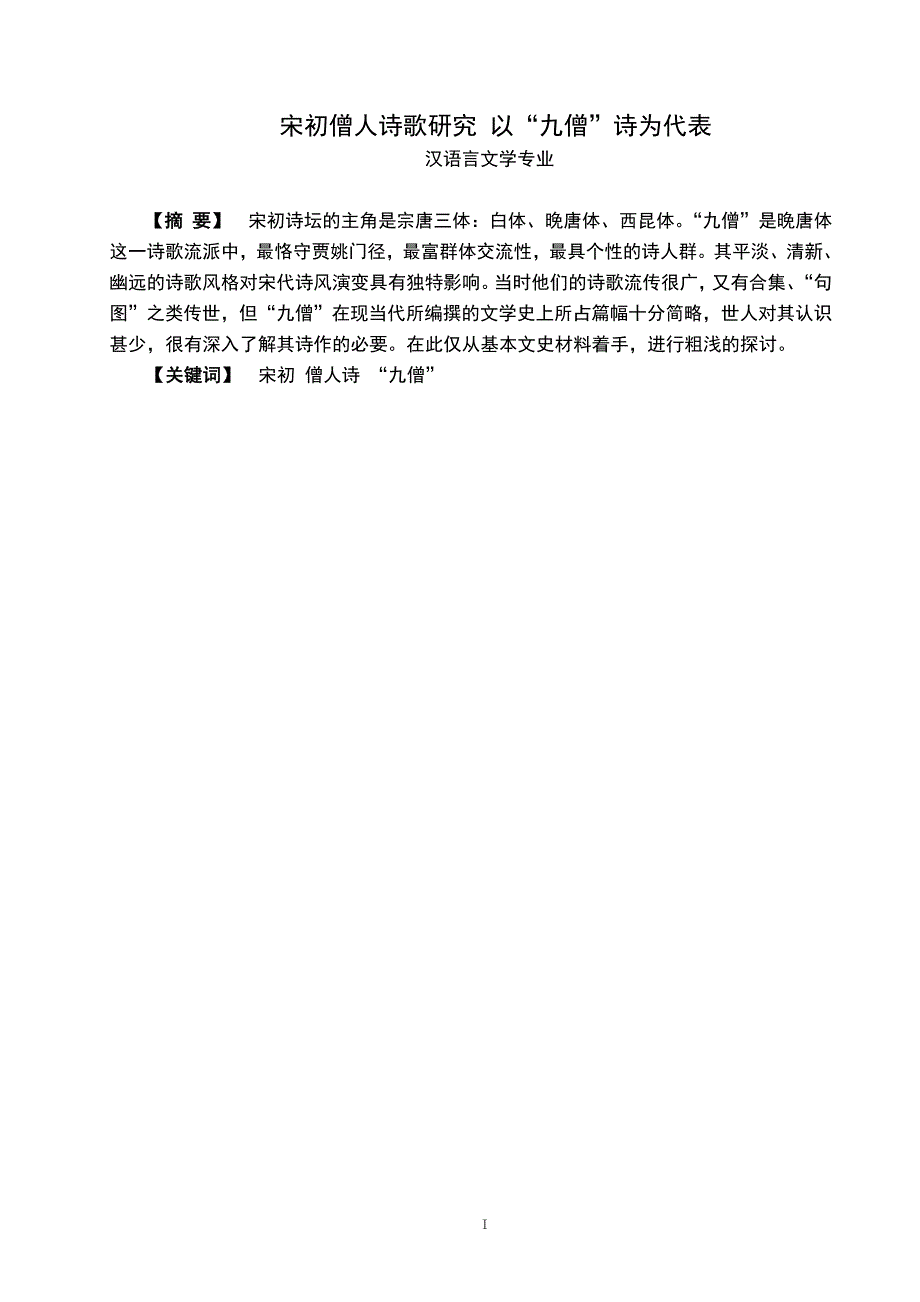 宋初僧人诗歌研究 以“九僧”诗为代表
汉语言文学专业

【摘 要】 宋初诗坛的主角是宗唐三体：白体、晚唐体、西昆体。“九僧”是晚唐体这一诗歌流派中，最恪守贾姚门径，最富群体交流性，最具个性的诗人群。其平淡、清新、幽远的诗歌风格对宋代诗风演变具有独特影响。当时他们的诗歌流传很广，又有合集、“句图”之类传世，但“九僧”在现当代所编撰的文学史上所占篇幅十分简略，世人对其认识甚少，很有深入了解其诗作的必要。在此仅从基本文史材料着手，进行粗浅的探讨。
【关键词】 宋初 僧人诗 “九僧”

I